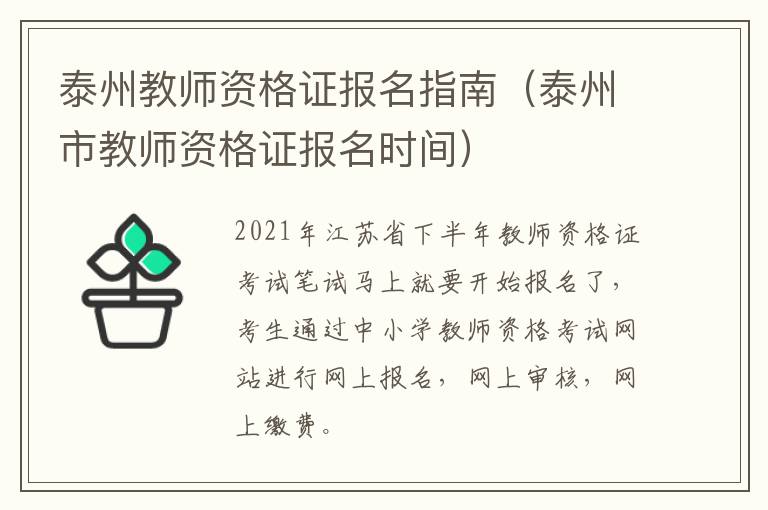 泰州教师资格证报名指南（泰州市教师资格证报名时间）

2021年江苏省下半年教师资格证考试笔试马上就要开始报名了，考生通过中小学教师资格考试网站进行网上报名，网上审核，网上缴费。